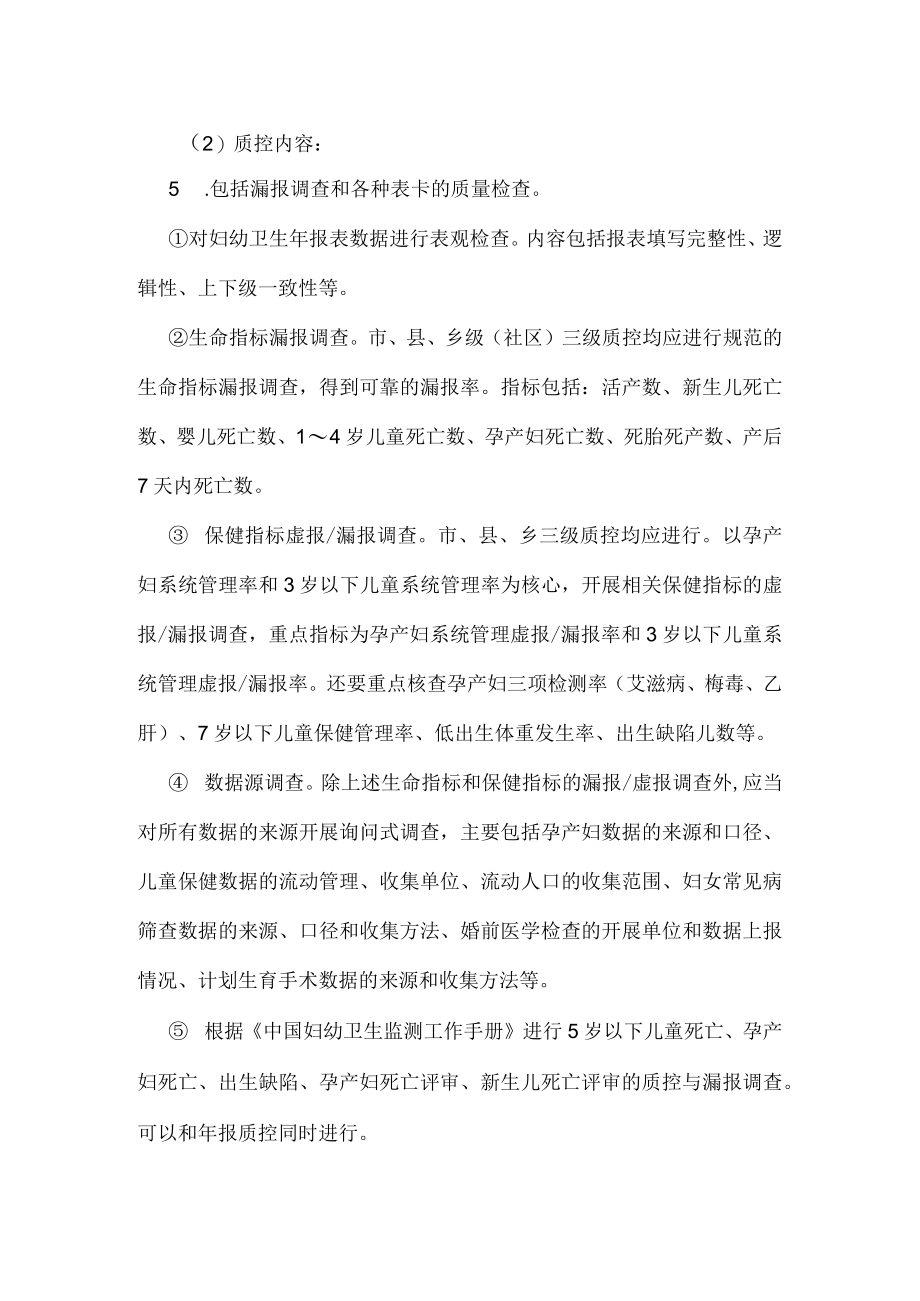 （2）质控内容：

5　.包括漏报调查和各种表卡的质量检查。

①对妇幼卫生年报表数据进行表观检查。内容包括报表填写完整性、逻辑性、上下级一致性等。

②生命指标漏报调查。市、县、乡级（社区）三级质控均应进行规范的生命指标漏报调查，得到可靠的漏报率。指标包括：活产数、新生儿死亡数、婴儿死亡数、1～4岁儿童死亡数、孕产妇死亡数、死胎死产数、产后7天内死亡数。

③　保健指标虚报/漏报调查。市、县、乡三级质控均应进行。以孕产妇系统管理率和3岁以下儿童系统管理率为核心，开展相关保健指标的虚报/漏报调查，重点指标为孕产妇系统管理虚报/漏报率和3岁以下儿童系统管理虚报/漏报率。还要重点核查孕产妇三项检测率（艾滋病、梅毒、乙肝）、7岁以下儿童保健管理率、低出生体重发生率、出生缺陷儿数等。

④　数据源调查。除上述生命指标和保健指标的漏报/虚报调查外,应当对所有数据的来源开展询问式调查，主要包括孕产妇数据的来源和口径、儿童保健数据的流动管理、收集单位、流动人口的收集范围、妇女常见病筛查数据的来源、口径和收集方法、婚前医学检查的开展单位和数据上报情况、计划生育手术数据的来源和收集方法等。

⑤　根据《中国妇幼卫生监测工作手册》进行5岁以下儿童死亡、孕产妇死亡、出生缺陷、孕产妇死亡评审、新生儿死亡评审的质控与漏报调查。可以和年报质控同时进行。